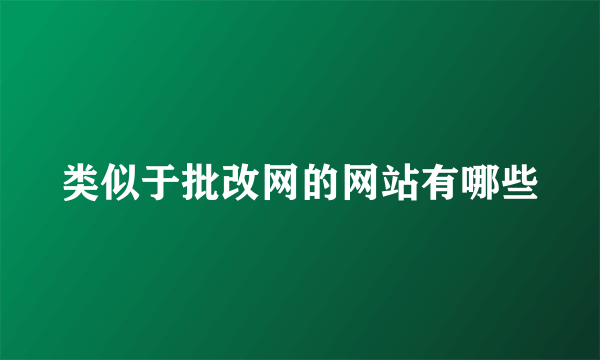 类似于批改网的网站有哪些